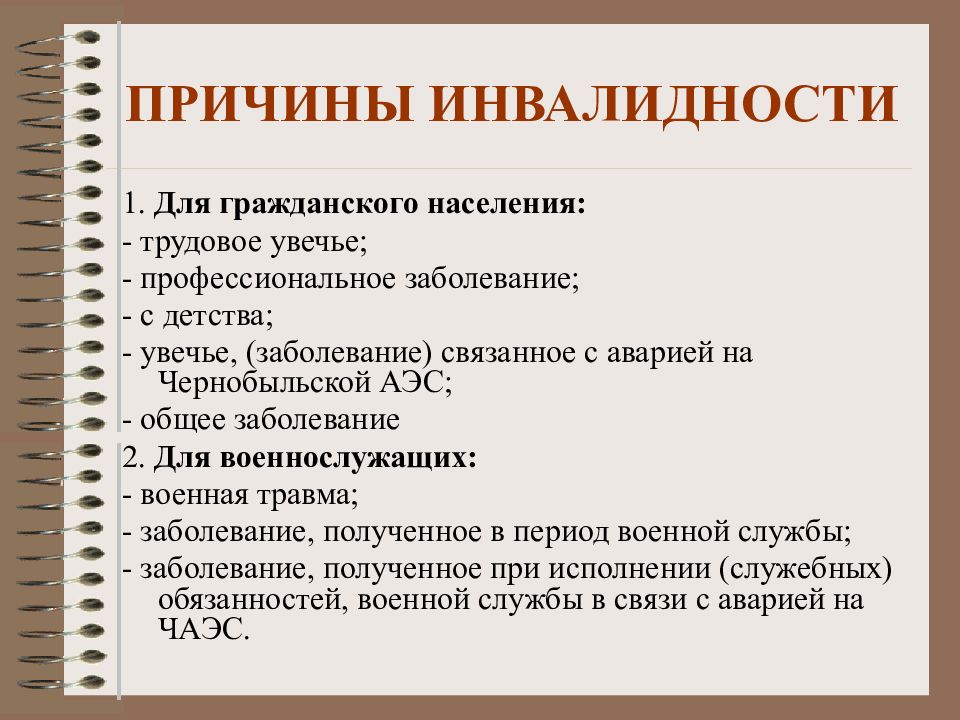 ПРИЧИНЫ ИНВАЛИДНОСТИ

1. Для гражданского населения:
- трудовое увечье;
- профессиональное заболевание;
- с детства;
- увечье, (заболевание) связанное с аварией на Чернобыльской АЭС;
- общее заболевание
2. Для военнослужащих:
- военная травма;
- заболевание, полученное в период военной службы;
- заболевание, полученное при исполнении (служебных) обязанностей, военной службы в связи с аварией на ЧАЭС.